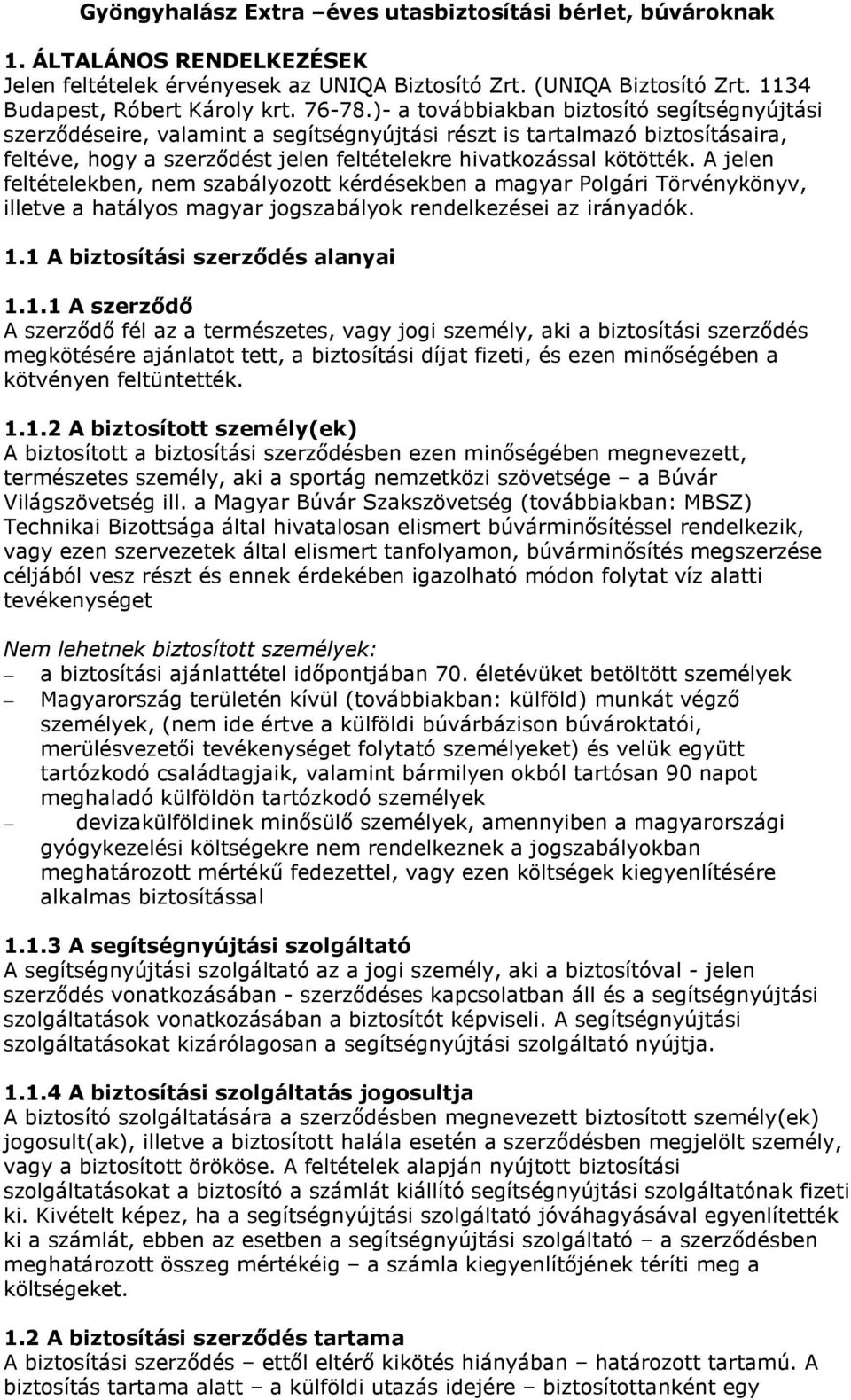 Gyöngyhalász Extra –éves utasbiztosítási bérlet, búvároknak

1. ÁLTALÁNOS RENDELKEZÉSEK
Jelen feltételek érvényesek az UNIQA Biztosító Zrt. (UNIQA Biztosító Zrt. 1134 Budapest, Róbert Károly krt. 76-78.)- a továbbiakban biztosító segítségnyújtási szerződéseire, valamint a segítségnyújtási részt is tartalmazó biztosításaira, feltéve, hogy a szerződést jelen feltételekre hivatkozással kötötték. A jelen feltételekben, nem szabályozott kérdésekben a magyar Polgári Törvénykönyv, illetve a hatályos magyar jogszabályok rendelkezései az irányadók.

1.1 A biztosítási szerződés alanyai

1.1.1 A szerződő
A szerződő fél az a természetes, vagy jogi személy, aki a biztosítási szerződés megkötésére ajánlatot tett, a biztosítási díjat fizeti, és ezen minőségében a kötvényen feltüntették.

1.1.2 A biztosított személy(ek)
A biztosított a biztosítási szerződésben ezen minőségében megnevezett, természetes személy, aki a sportág nemzetközi szövetsége – a Búvár Világszövetség ill. a Magyar Búvár Szakszövetség (továbbiakban: MBSZ) Technikai Bizottsága által hivatalosan elismert búvárminősítéssel rendelkezik, vagy ezen szervezetek által elismert tanfolyamon, búvárminősítés megszerzése céljából vesz részt és ennek érdekében igazolható módon folytat víz alatti tevékenységet

Nem lehetnek biztosított személyek:
– a biztosítási ajánlattétel időpontjában 70. életévüket betöltött személyek
– Magyarország területén kívül (továbbiakban: külföld) munkát végző személyek, (nem ide értve a külföldi búvárbázison búvároktatói, merülésvezetői tevékenységet folytató személyeket) és velük együtt tartózkodó családtagjaik, valamint bármilyen okból tartósan 90 napot meghaladó külföldön tartózkodó személyek
– devizakülföldinek minősülő személyek, amennyiben a magyarországi gyógykezelési költségekre nem rendelkeznek a jogszabályokban meghatározott mértékű fedezettel, vagy ezen költségek kiegyenlítésére alkalmas biztosítással

1.1.3 A segítségnyújtási szolgáltató
A segítségnyújtási szolgáltató az a jogi személy, aki a biztosítóval - jelen szerződés vonatkozásában - szerződéses kapcsolatban áll és a segítségnyújtási szolgáltatások vonatkozásában a biztosítót képviseli. A segítségnyújtási szolgáltatásokat kizárólagosan a segítségnyújtási szolgáltató nyújtja.

1.1.4 A biztosítási szolgáltatás jogosultja
A biztosító szolgáltatására a szerződésben megnevezett biztosított személy(ek) jogosult(ak), illetve a biztosított halála esetén a szerződésben megjelölt személy, vagy a biztosított örököse. A feltételek alapján nyújtott biztosítási szolgáltatásokat a biztosító a számlát kiállító segítségnyújtási szolgáltatónak fizeti ki. Kivételt képez, ha a segítségnyújtási szolgáltató jóváhagyásával egyenlítették ki a számlát, ebben az esetben a segítségnyújtási szolgáltató – a szerződésben meghatározott összeg mértékéig – a számla kiegyenlítőjének téríti meg a költségeket.

1.2 A biztosítási szerződés tartama
A biztosítási szerződés – ettől eltérő kikötés hiányában – határozott tartamú. A biztosítás tartama alatt – a külföldi utazás idejére – biztosítottanként egy